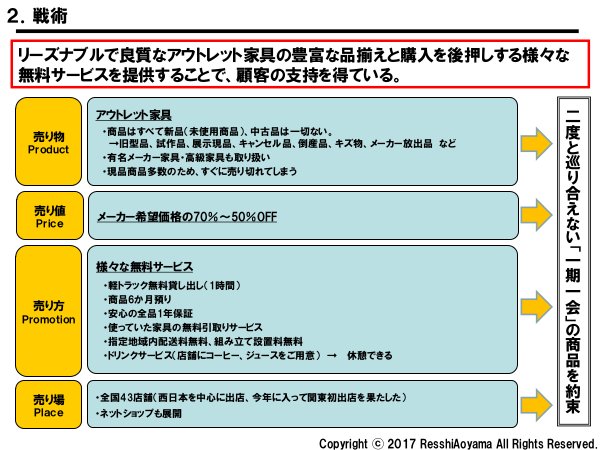 2. 戦術

リーズナブルで良質なアウトレット家具の豊富な品揃えと購入を後押しする様々な無料サービスを提供することで、顧客の支持を得ている。

売り物
Product

アウトレット家具
・商品はすべて新品（未使用商品）、中古品は一切ない。
→旧型品、試作品、展示現品、キャンセル品、倒産品、キズ物、メーカー放出品　など
・有名メーカー家具・高級家具も取り扱い
・現品商品多数のため、すぐに売り切れてしまう

売り値
Price

メーカー希望価格の70%～50%OFF

売り方
Promotion

様々な無料サービス
・軽トラック無料貸し出し（1時間）
・商品6か月預り
・安心の全品1年保証
・使っていた家具の無料引取りサービス
・指定地域内配送料無料、組み立て設置料無料
・ドリンクサービス（店舗にコーヒー、ジュースをご用意）　→　休憩できる

売り場
Place

・全国43店舗（西日本を中心に出店、今年に入って関東初出店を果たした）
・ネットショップも展開

二度と巡り合えない「一期一会」の商品を約束

Copyright © 2017 ResshiAoyama All Rights Reserved.